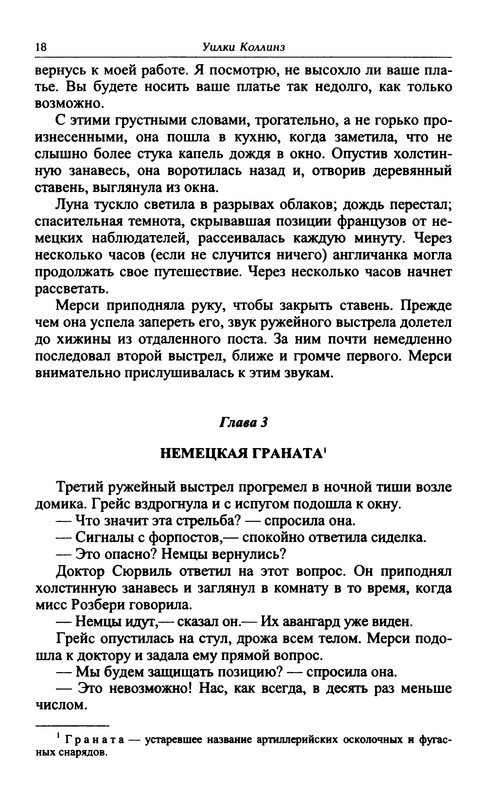 18 Уилки Коллинз

вернусь к моей работе. Я посмотрю, не высохло ли ваше платье. Вы будете носить ваше платье так недолго, как только возможно.

С этими грустными словами, трогательно, а не горько произнесенными, она пошла в кухню, когда заметила, что не слышно более стука капель дождя в окно. Опустив холстинную занавесь, она воротилась назад и, отворив деревянный ставень, выглянула из окна.

Луна тускло светила в разрывах облаков; дождь перестал; спасительная темнота, скрывавшая позиции французов от немецких наблюдателей, рассеивалась каждую минуту. Через несколько часов (если не случится ничего) англичанка могла продолжать свое путешествие. Через несколько часов начнет рассветать.

Мерси приподняла руку, чтобы закрыть ставень. Прежде чем она успела запереть его, звук ружейного выстрела долетел до хижины из отдаленного поста. За ним почти немедленно последовал второй выстрел, ближе и громче первого. Мерси внимательно прислушивалась к этим звукам.

Глава 3

НЕМЕЦКАЯ ГРАНАТА$^1$

Третий ружейный выстрел прогремел в ночной тиши возле домика. Грейс вздрогнула и с испугом подошла к окну.

— Что значит эта стрельба? — спросила она.

— Сигналы с форпостов,— спокойно ответила сиделка.

— Это опасно? Немцы вернулись?

Доктор Сюрвиль ответил на этот вопрос. Он приподнял холстинную занавесь и заглянул в комнату в то время, когда мисс Розбери говорила.

— Немцы идут,— сказал он.— Их авангард уже виден.

Грейс опустилась на стул, дрожа всем телом. Мерси подошла к доктору и задала ему прямой вопрос.

— Мы будем защищать позицию? — спросила она.

— Это невозможно! Нас, как всегда, в десять раз меньше числом.

$^1$ Граната — устаревшее название артиллерийских осколочных и фугасных снарядов.